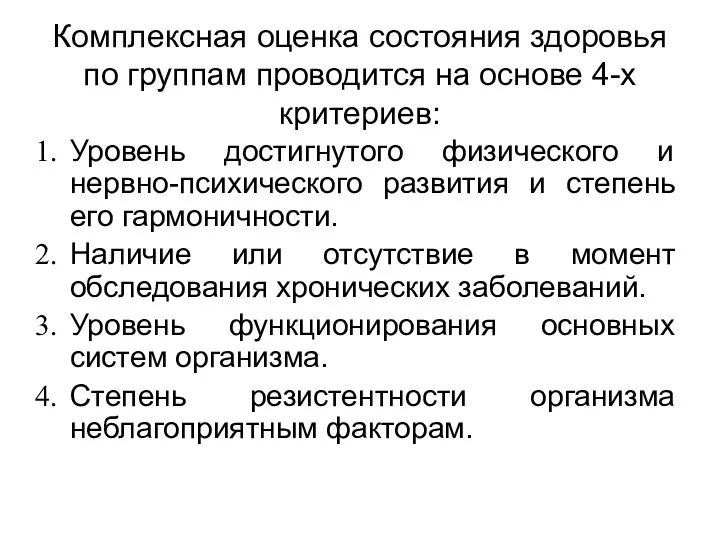 Комплексная оценка состояния здоровья по группам проводится на основе 4-х критериев:

1. Уровень достигнутого физического и нервно-психического развития и степень его гармоничности.
2. Наличие или отсутствие в момент обследования хронических заболеваний.
3. Уровень функционирования основных систем организма.
4. Степень резистентности организма неблагоприятным факторам.